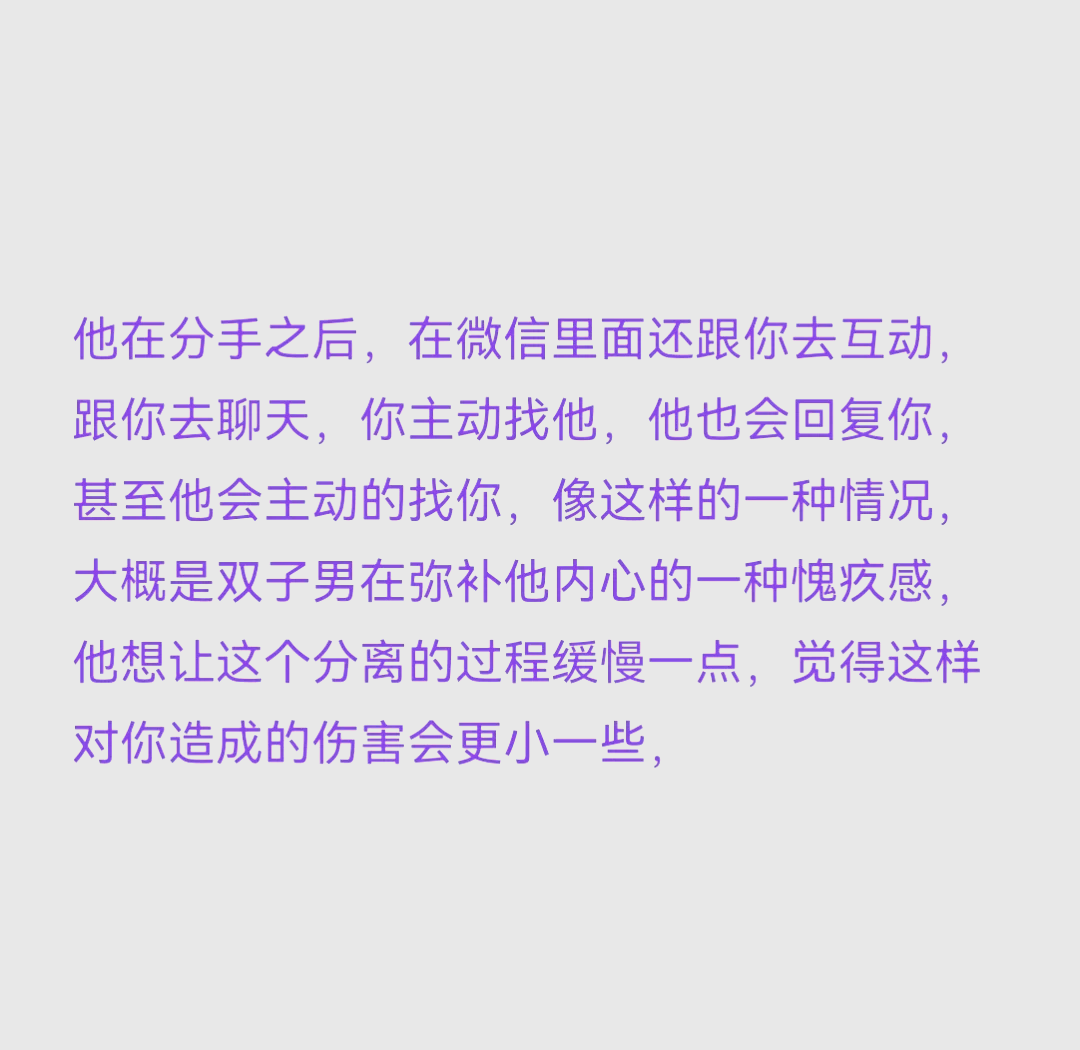 他在分手之后，在微信里面还跟你去互动，跟你去聊天，你主动找他，他也会回复你，甚至他会主动的找你，像这样的一种情况，大概是双子男在弥补他内心的一种愧疚感，他想让这个分离的过程缓慢一点，觉得这样对你造成的伤害会更小一些，